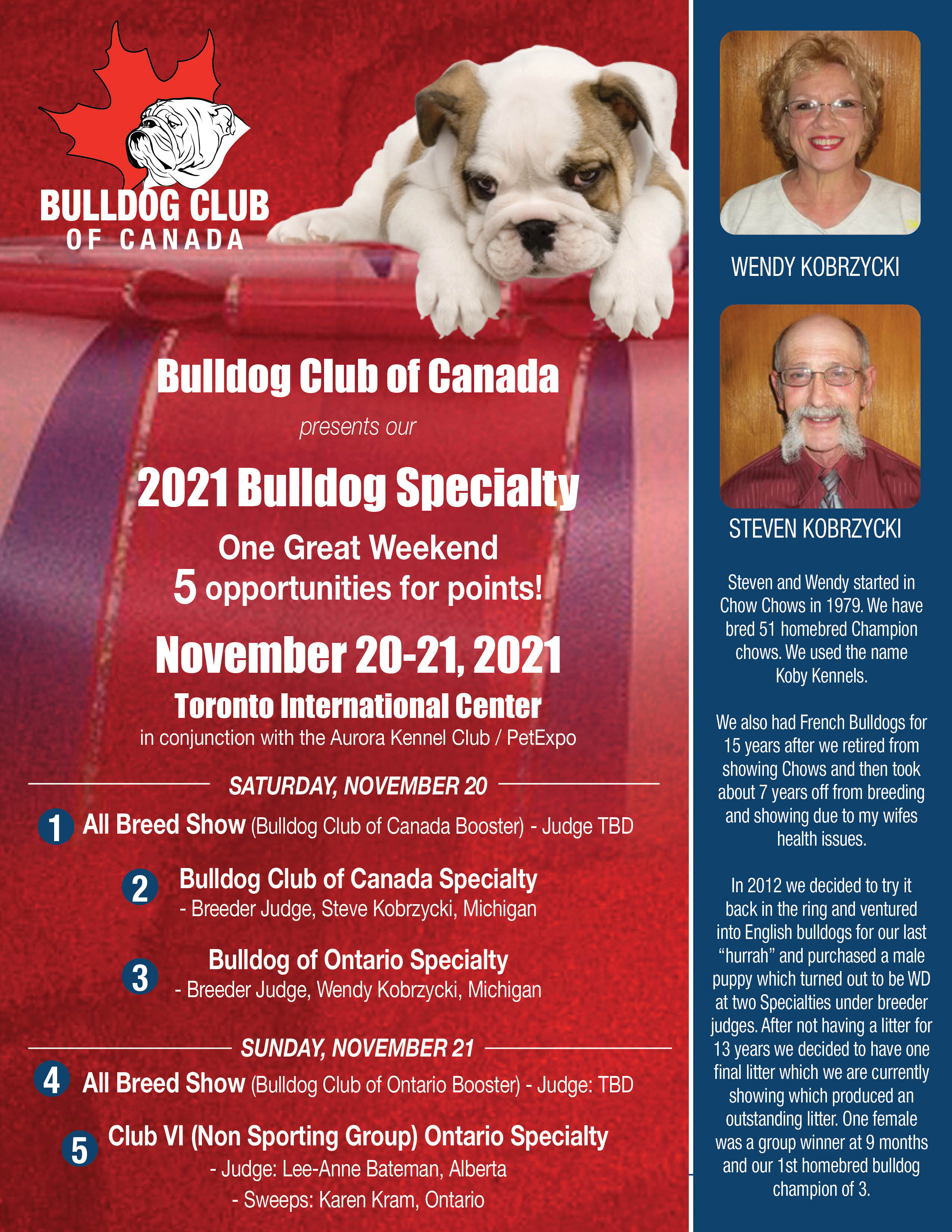 BULLDOG CLUB
OF CANADA

Bulldog Club of Canada

presents our

2021 Bulldog Specialty

One Great Weekend
5 opportunities for points!

November 20-21, 2021

Toronto International Center
in conjunction with the Aurora Kennel Club / PetExpo

SATURDAY, NOVEMBER 20

1 All Breed Show (Bulldog Club of Canada Booster) - Judge TBD

2 Bulldog Club of Canada Specialty
- Breeder Judge, Steve Kobrzycki, Michigan

3 Bulldog of Ontario Specialty
- Breeder Judge, Wendy Kobrzycki, Michigan

SUNDAY, NOVEMBER 21

4 All Breed Show (Bulldog Club of Ontario Booster) - Judge: TBD

5 Club VI (Non Sporting Group) Ontario Specialty
- Judge: Lee-Anne Bateman, Alberta
- Sweeps: Karen Kram, Ontario

WENDY KOBRZYCKI

STEVEN KOBRZYCKI

Steven and Wendy started in Chow Chows in 1979. We have bred 51 homebred Champion chows. We used the name Koby Kennels.

We also had French Bulldogs for 15 years after we retired from showing Chows and then took about 7 years off from breeding and showing due to my wifes health issues.

In 2012 we decided to try it back in the ring and ventured into English bulldogs for our last “hurrah” and purchased a male puppy which turned out to be WD at two Specialties under breeder judges. After not having a litter for 13 years we decided to have one final litter which we are currently showing which produced an outstanding litter. One female was a group winner at 9 months and our 1st homebred bulldog champion of 3.